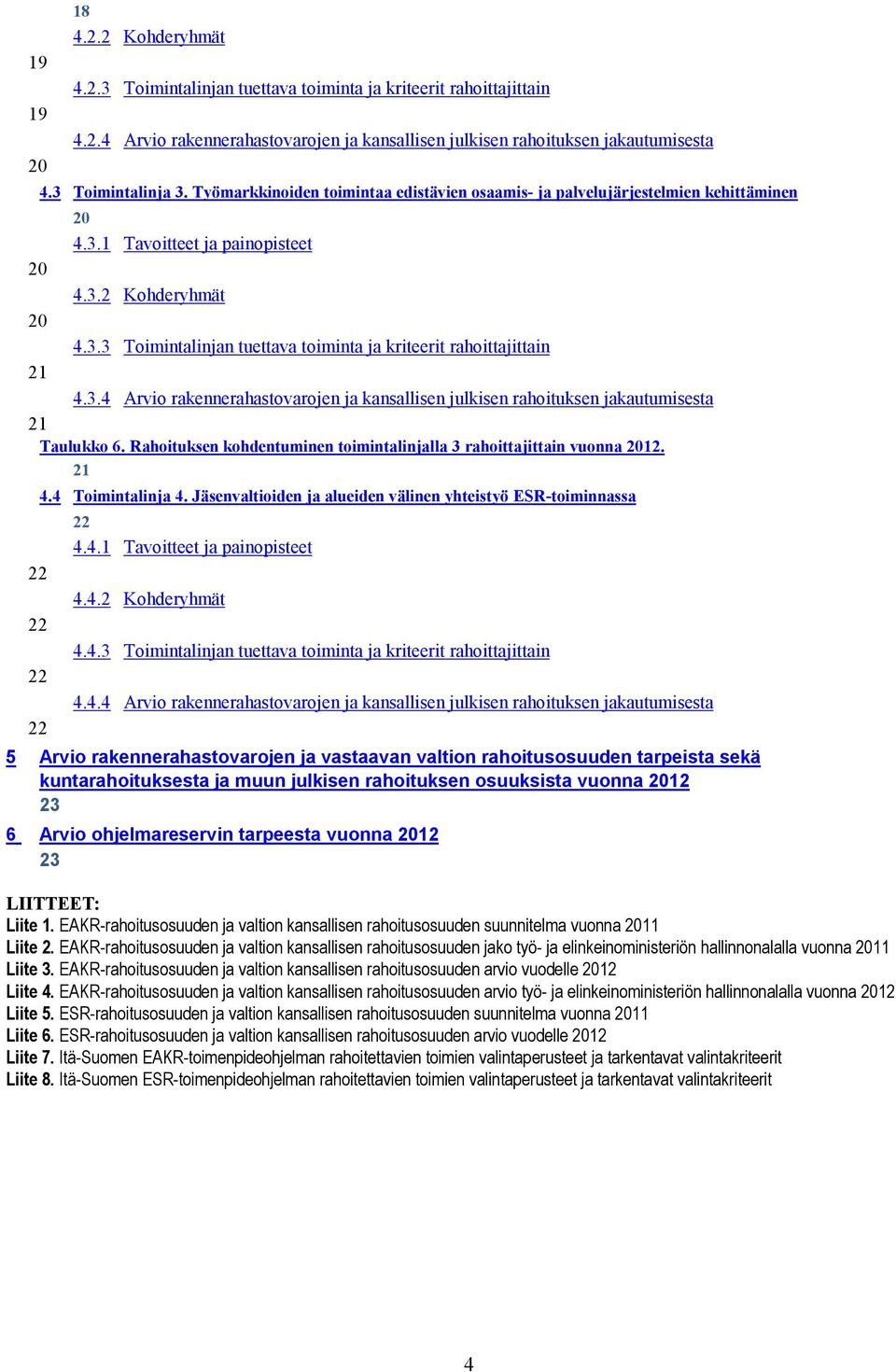 18
4.2.2 Kohderyhmät
19
4.2.3 Toimintalinjan tuettava toiminta ja kriteerit rahoittajittain
19
4.2.4 Arvio rakennerahastovarojen ja kansallisen julkisen rahoituksen jakautumisesta
20
4.3 Toimintalinja 3. Työmarkkinoiden toimintaa edistävien osaamis- ja palvelujärjestelmien kehittäminen
20
4.3.1 Tavoitteet ja painopisteet
20
4.3.2 Kohderyhmät
20
4.3.3 Toimintalinjan tuettava toiminta ja kriteerit rahoittajittain
21
4.3.4 Arvio rakennerahastovarojen ja kansallisen julkisen rahoituksen jakautumisesta
21
Taulukko 6. Rahoituksen kohdentuminen toimintalinjalla 3 rahoittajittain vuonna 2012.
21
4.4 Toimintalinja 4. Jäsenvaltioiden ja alueiden välinen yhteistyö ESR-toiminnassa
22
4.4.1 Tavoitteet ja painopisteet
22
4.4.2 Kohderyhmät
22
4.4.3 Toimintalinjan tuettava toiminta ja kriteerit rahoittajittain
22
4.4.4 Arvio rakennerahastovarojen ja kansallisen julkisen rahoituksen jakautumisesta
22
5 Arvio rakennerahastovarojen ja vastaavan valtion rahoitusosuuden tarpeista sekä kuntarahoituksesta ja muun julkisen rahoituksen osuuksista vuonna 2012
23
6 Arvio ohjelmareservin tarpeesta vuonna 2012
23

LIITTEET:
Liite 1. EAKR-rahoitusosuuden ja valtion kansallisen rahoitusosuuden suunnitelma vuonna 2011
Liite 2. EAKR-rahoitusosuuden ja valtion kansallisen rahoitusosuuden jako työ- ja elinkeinoministeriön hallinnonalalla vuonna 2011
Liite 3. EAKR-rahoitusosuuden ja valtion kansallisen rahoitusosuuden arvio vuodelle 2012
Liite 4. EAKR-rahoitusosuuden ja valtion kansallisen rahoitusosuuden arvio työ- ja elinkeinoministeriön hallinnonalalla vuonna 2012
Liite 5. ESR-rahoitusosuuden ja valtion kansallisen rahoitusosuuden suunnitelma vuonna 2011
Liite 6. ESR-rahoitusosuuden ja valtion kansallisen rahoitusosuuden arvio vuodelle 2012
Liite 7. Itä-Suomen EAKR-toimenpideohjelman rahoitettavien toimien valintaperusteet ja tarkentavat valintakriteerit
Liite 8. Itä-Suomen ESR-toimenpideohjelman rahoitettavien toimien valintaperusteet ja tarkentavat valintakriteerit

4